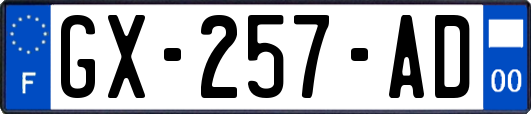 F
GX-257-AD
00